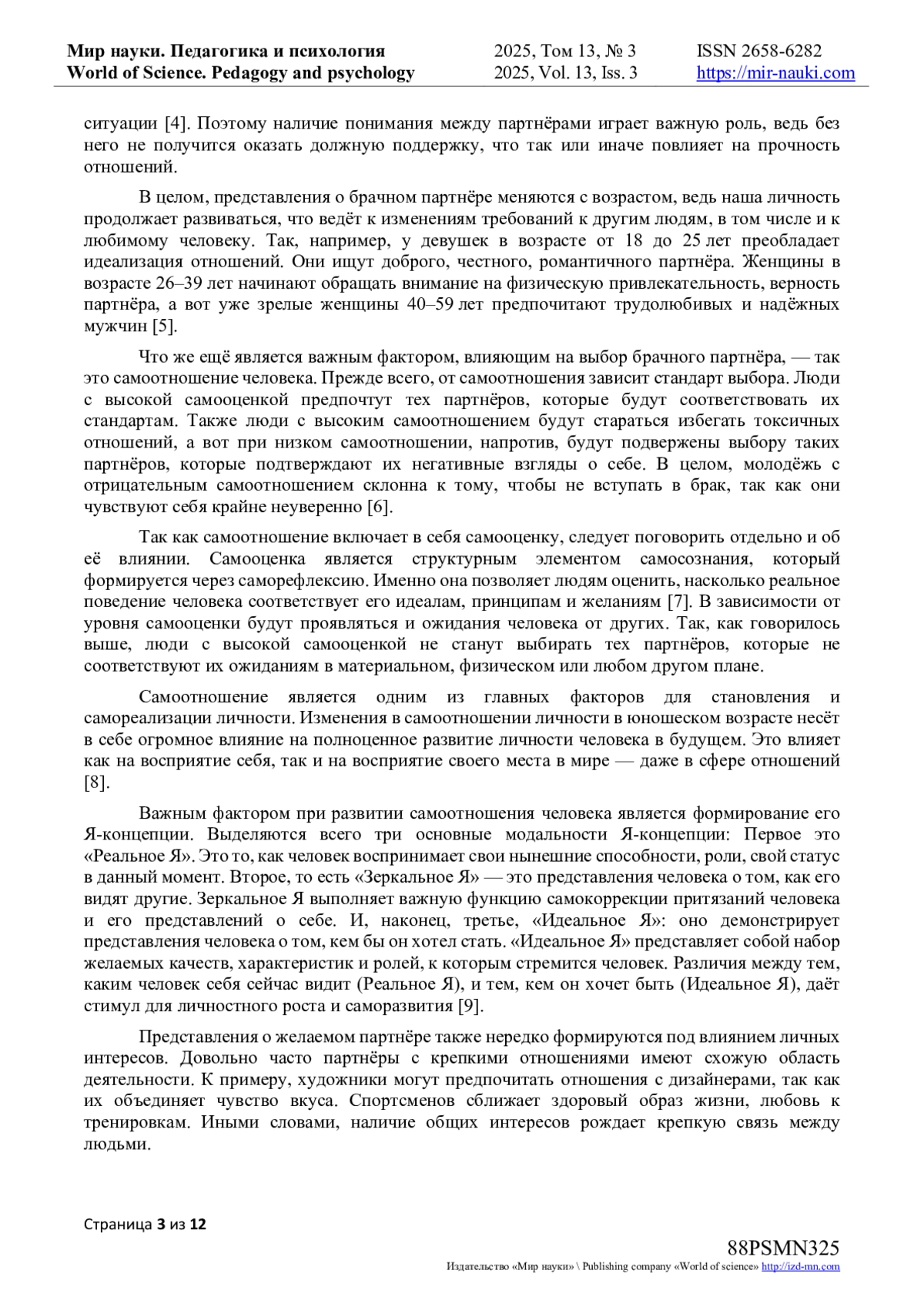 Мир науки. Педагогика и психология
World of Science. Pedagogy and psychology

2025, Том 13, № 3
2025, Vol. 13, Iss. 3

ISSN 2658-6282
https://mir-nauki.com

ситуации [4]. Поэтому наличие понимания между партнёрами играет важную роль, ведь без него не получится оказать должную поддержку, что так или иначе повлияет на прочность отношений.

В целом, представления о брачном партнёре меняются с возрастом, ведь наша личность продолжает развиваться, что ведёт к изменениям требований к другим людям, в том числе и к любимому человеку. Так, например, у девушек в возрасте от 18 до 25 лет преобладает идеализация отношений. Они ищут доброго, честного, романтичного партнёра. Женщины в возрасте 26–39 лет начинают обращать внимание на физическую привлекательность, верность партнёра, а вот уже зрелые женщины 40–59 лет предпочитают трудолюбивых и надёжных мужчин [5].

Что же ещё является важным фактором, влияющим на выбор брачного партнёра, — так это самоотношение человека. Прежде всего, от самоотношения зависит стандарт выбора. Люди с высокой самооценкой предпочтут тех партнёров, которые будут соответствовать их стандартам. Также люди с высоким самоотношением будут стараться избегать токсичных отношений, а вот при низком самоотношении, напротив, будут подвержены выбору таких партнёров, которые подтверждают их негативные взгляды о себе. В целом, молодёжь с отрицательным самоотношением склонна к тому, чтобы не вступать в брак, так как они чувствуют себя крайне неуверенно [6].

Так как самоотношение включает в себя самооценку, следует поговорить отдельно и об её влиянии. Самооценка является структурным элементом самосознания, который формируется через саморефлексию. Именно она позволяет людям оценить, насколько реальное поведение человека соответствует его идеалам, принципам и желаниям [7]. В зависимости от уровня самооценки будут проявляться и ожидания человека от других. Так, как говорилось выше, люди с высокой самооценкой не станут выбирать тех партнёров, которые не соответствуют их ожиданиям в материальном, физическом или любом другом плане.

Самоотношение является одним из главных факторов для становления и самореализации личности. Изменения в самоотношении личности в юношеском возрасте несёт в себе огромное влияние на полноценное развитие личности человека в будущем. Это влияет как на восприятие себя, так и на восприятие своего места в мире — даже в сфере отношений [8].

Важным фактором при развитии самоотношения человека является формирование его Я-концепции. Выделяются всего три основные модальности Я-концепции: Первое это «Реальное Я». Это то, как человек воспринимает свои нынешние способности, роли, свой статус в данный момент. Второе, то есть «Зеркальное Я» — это представления человека о том, как его видят другие. Зеркальное Я выполняет важную функцию самокоррекции притязаний человека и его представлений о себе. И, наконец, третье, «Идеальное Я»: оно демонстрирует представления человека о том, кем бы он хотел стать. «Идеальное Я» представляет собой набор желаемых качеств, характеристик и ролей, к которым стремится человек. Различия между тем, каким человек себя сейчас видит (Реальное Я), и тем, кем он хочет быть (Идеальное Я), даёт стимул для личностного роста и саморазвития [9].

Представления о желаемом партнёре также нередко формируются под влиянием личных интересов. Довольно часто партнёры с крепкими отношениями имеют схожую область деятельности. К примеру, художники могут предпочитать отношения с дизайнерами, так как их объединяет чувство вкуса. Спортсменов сближает здоровый образ жизни, любовь к тренировкам. Иными словами, наличие общих интересов рождает крепкую связь между людьми.

Страница 3 из 12

88PSMN325
Издательство «Мир науки» \ Publishing company «World of science» http://izd-mn.com